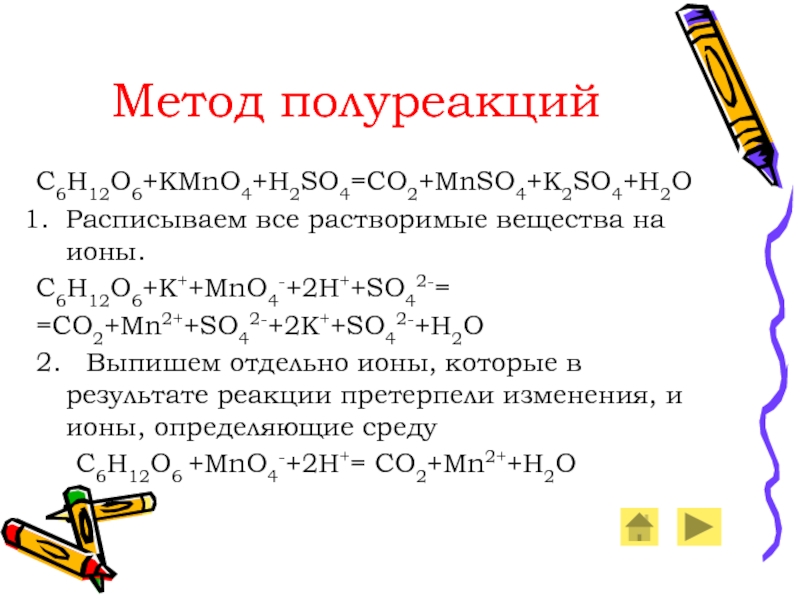 Метод полуреакций

$C_6H_{12}O_6+KMnO_4+H_2SO_4=CO_2+MnSO_4+K_2SO_4+H_2O$

1. Расписываем все растворимые вещества на ионы.

$C_6H_{12}O_6+K^++MnO_4^-+2H^++SO_4^{2-}=$
$=CO_2+Mn^{2+}+SO_4^{2-}+2K^++SO_4^{2-}+H_2O$

2. Выпишем отдельно ионы, которые в результате реакции претерпели изменения, и ионы, определяющие среду

$C_6H_{12}O_6 +MnO_4^-+2H^+= CO_2+Mn^{2+}+H_2O$